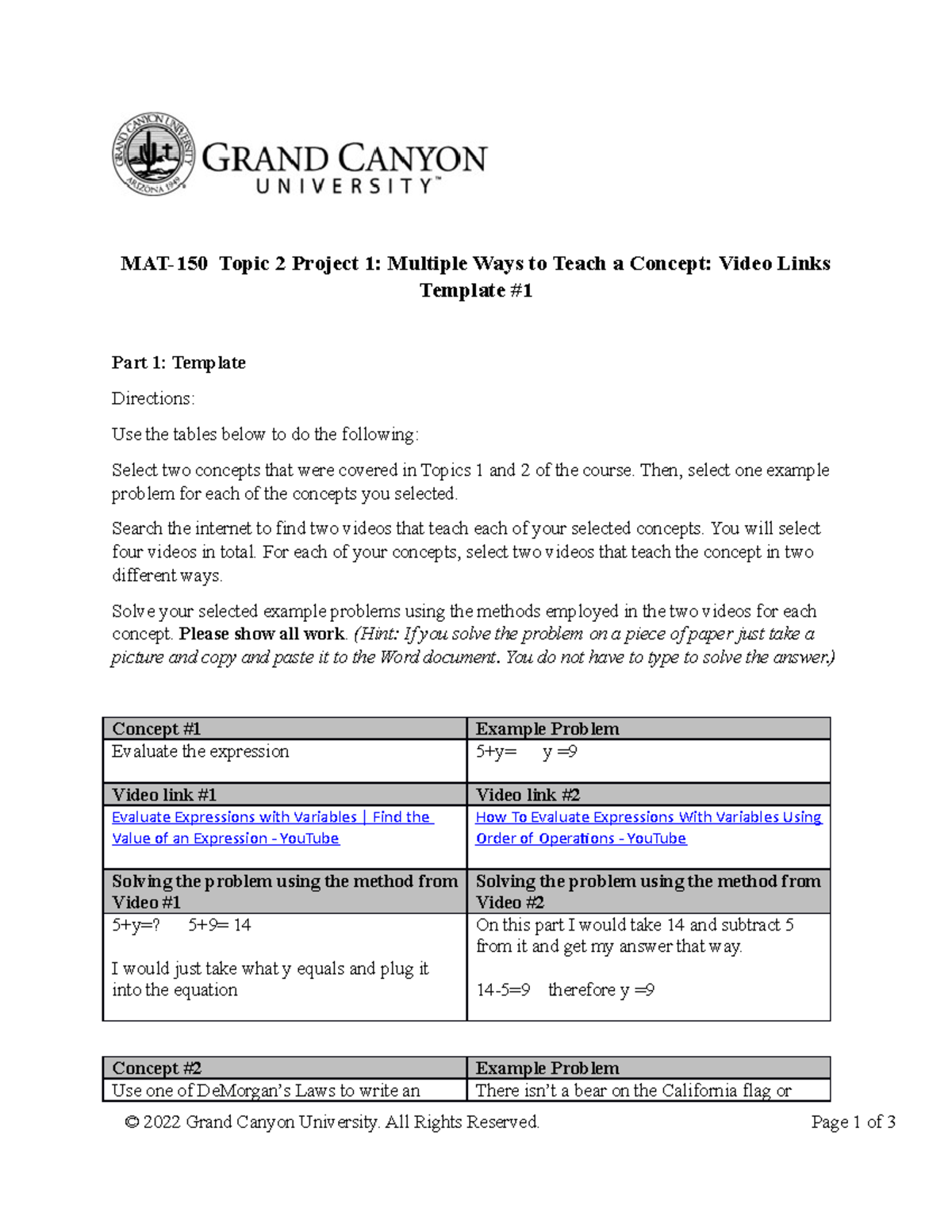 GRAND CANYON UNIVERSITY™

MAT-150 Topic 2 Project 1: Multiple Ways to Teach a Concept: Video Links Template #1

Part 1: Template

Directions:

Use the tables below to do the following:

Select two concepts that were covered in Topics 1 and 2 of the course. Then, select one example problem for each of the concepts you selected.

Search the internet to find two videos that teach each of your selected concepts. You will select four videos in total. For each of your concepts, select two videos that teach the concept in two different ways.

Solve your selected example problems using the methods employed in the two videos for each concept. Please show all work. (Hint: If you solve the problem on a piece of paper just take a picture and copy and paste it to the Word document. You do not have to type to solve the answer.)

| Concept #1 | Example Problem |
|---|---|
| Evaluate the expression | 5+y= y =9 |
| Video link #1 | Video link #2 |
| Evaluate Expressions with Variables \| Find the Value of an Expression - YouTube | How To Evaluate Expressions With Variables Using Order of Operations - YouTube |
| Solving the problem using the method from Video #1 | Solving the problem using the method from Video #2 |
| 5+y=? 5+9= 14 I would just take what y equals and plug it into the equation | On this part I would take 14 and subtract 5 from it and get my answer that way. 14-5=9 therefore y =9 |

| Concept #2 | Example Problem |
|---|---|
| Use one of DeMorgan's Laws to write an | There isn't a bear on the California flag or |

© 2022 Grand Canyon University. All Rights Reserved. Page 1 of 3